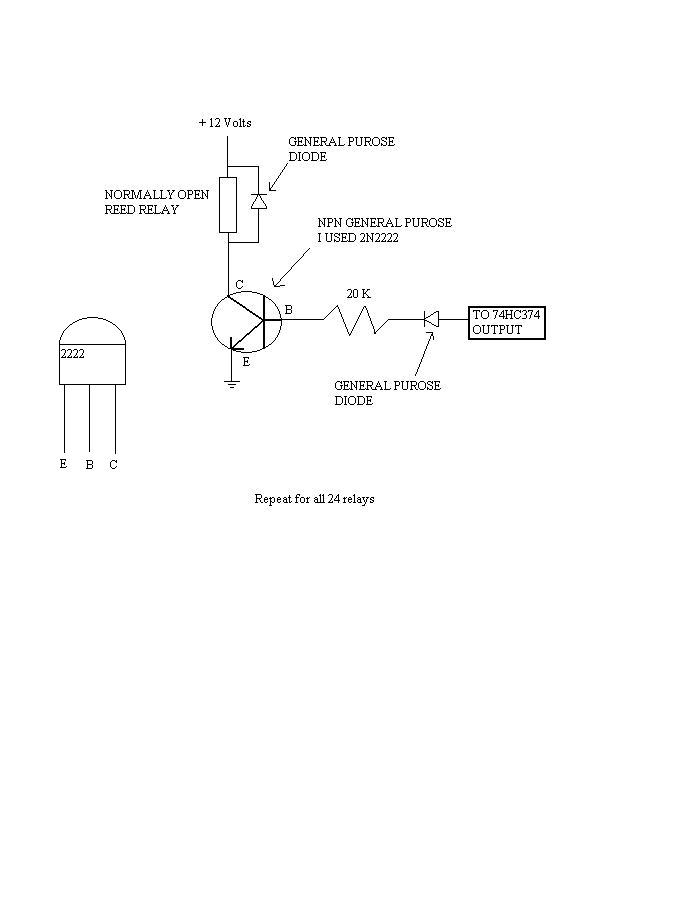 + 12 Volts

GENERAL PUROSE DIODE

NORMALLY OPEN REED RELAY

NPN GENERAL PUROSE I USED 2N2222

C

B

E

20 K

TO 74HC374 OUTPUT

GENERAL PUROSE DIODE

2222

E B C

Repeat for all 24 relays